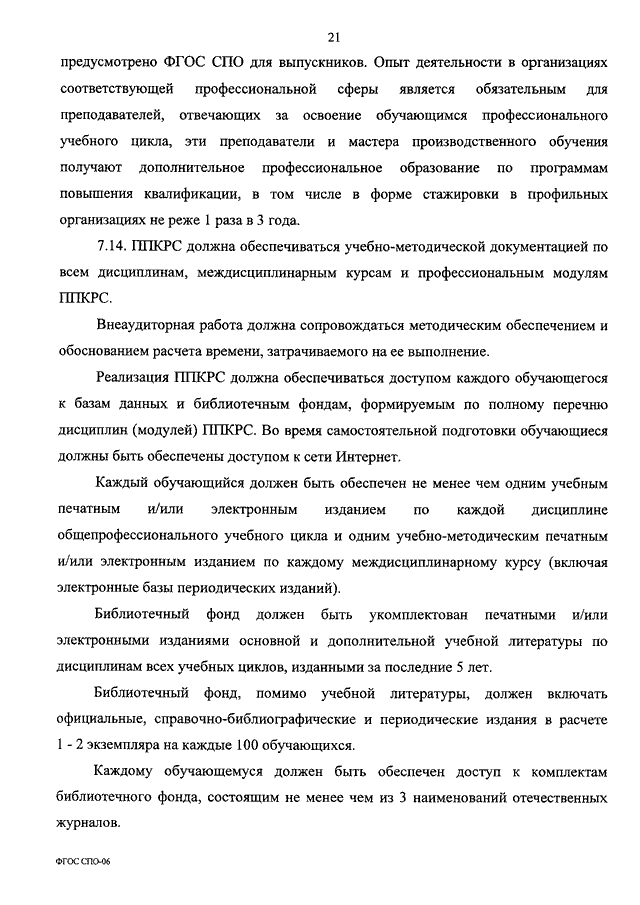 21

предусмотрено ФГОС СПО для выпускников. Опыт деятельности в организациях соответствующей профессиональной сферы является обязательным для преподавателей, отвечающих за освоение обучающимся профессионального учебного цикла, эти преподаватели и мастера производственного обучения получают дополнительное профессиональное образование по программам повышения квалификации, в том числе в форме стажировки в профильных организациях не реже 1 раза в 3 года.

7.14. ППКРС должна обеспечиваться учебно-методической документацией по всем дисциплинам, междисциплинарным курсам и профессиональным модулям ППКРС.

Внеаудиторная работа должна сопровождаться методическим обеспечением и обоснованием расчета времени, затрачиваемого на ее выполнение.

Реализация ППКРС должна обеспечиваться доступом каждого обучающегося к базам данных и библиотечным фондам, формируемым по полному перечню дисциплин (модулей) ППКРС. Во время самостоятельной подготовки обучающиеся должны быть обеспечены доступом к сети Интернет.

Каждый обучающийся должен быть обеспечен не менее чем одним учебным печатным и/или электронным изданием по каждой дисциплине общепрофессионального учебного цикла и одним учебно-методическим печатным и/или электронным изданием по каждому междисциплинарному курсу (включая электронные базы периодических изданий).

Библиотечный фонд должен быть укомплектован печатными и/или электронными изданиями основной и дополнительной учебной литературы по дисциплинам всех учебных циклов, изданными за последние 5 лет.

Библиотечный фонд, помимо учебной литературы, должен включать официальные, справочно-библиографические и периодические издания в расчете 1 - 2 экземпляра на каждые 100 обучающихся.

Каждому обучающемуся должен быть обеспечен доступ к комплектам библиотечного фонда, состоящим не менее чем из 3 наименований отечественных журналов.

ФГОС СПО-06